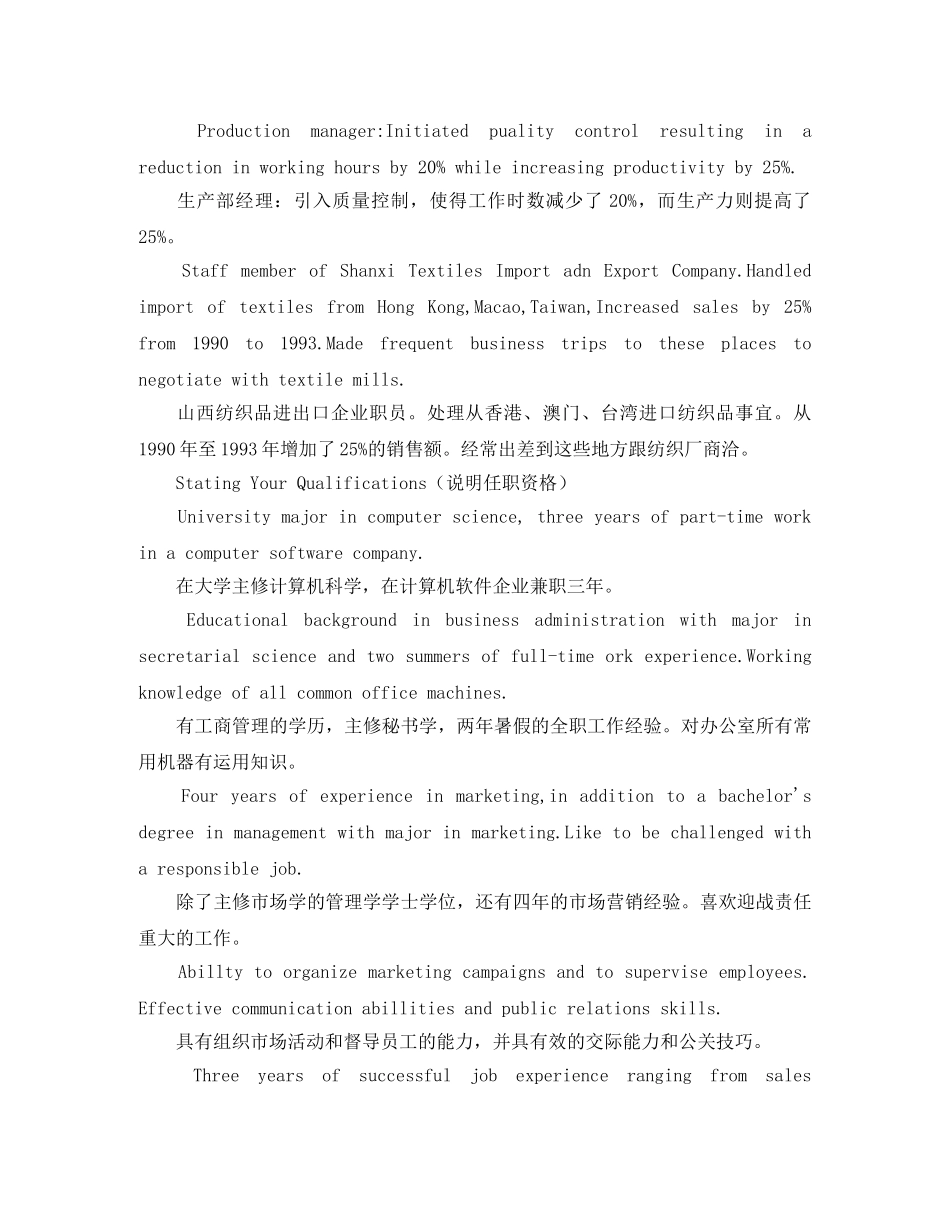 Production manager:Initiated puality control resulting in a reduction in working hours by 20% while increasing productivity by 25%.

生产部经理：引入质量控制，使得工作时数减少了 20%，而生产力则提高了 25%。

Staff member of Shanxi Textiles Import adn Export Company.Handled import of textiles from Hong Kong,Macao,Taiwan,Increased sales by 25% from 1990 to 1993.Made frequent business trips to these places to negotiate with textile mills.

山西纺织品进出口企业职员。处理从香港、澳门、台湾进口纺织品事宜。从 1990 年至 1993 年增加了 25%的销售额。经常出差到这些地方跟纺织厂商洽。

Stating Your Qualifications（说明任职资格）

University major in computer science, three years of part-time work in a computer software company.

在大学主修计算机科学，在计算机软件企业兼职三年。

Educational background in business administration with major in secretarial science and two summers of full-time ork experience.Working knowledge of all common office machines.

有工商管理的学历，主修秘书学，两年暑假的全职工作经验。对办公室所有常用机器有运用知识。

Four years of experience in marketing,in addition to a bachelor's degree in management with major in marketing.Like to be challenged with a responsible job.

除了主修市场学的管理学学士学位，还有四年的市场营销经验。喜欢迎战责任重大的工作。

Abillty to organize marketing campaigns and to supervise employees. Effective communication abillities and public relations skills.

具有组织市场活动和督导员工的能力，并具有效的交际能力和公关技巧。

Three years of successful job experience ranging from sales